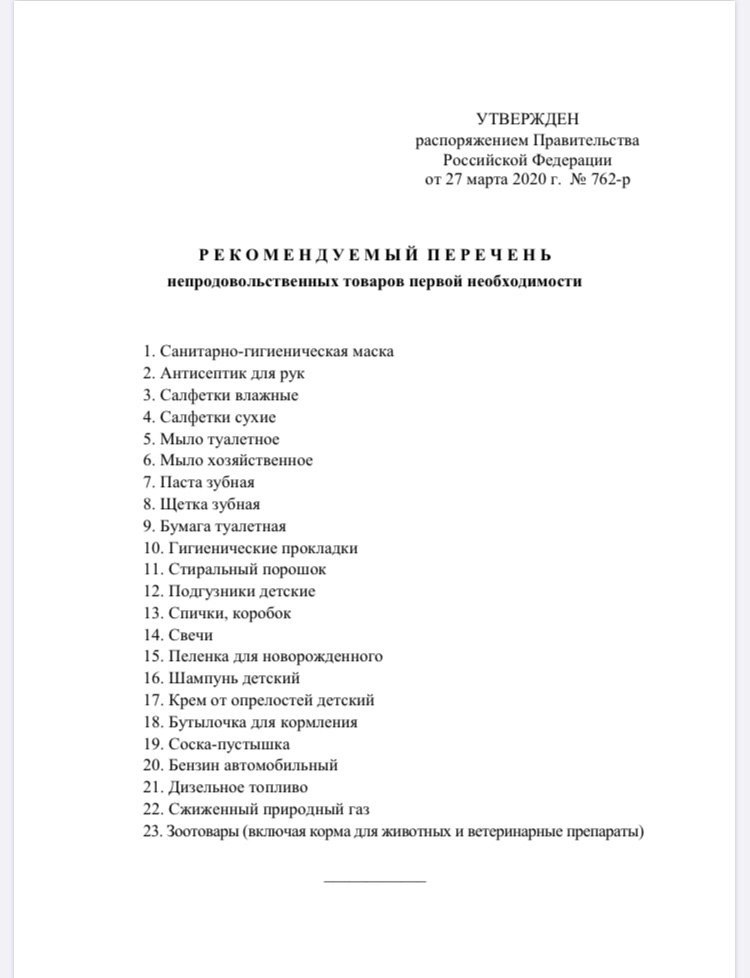 УТВЕРЖДЕН
распоряжением Правительства
Российской Федерации
от 27 марта 2020 г. № 762-р

РЕКОМЕНДУЕМЫЙ ПЕРЕЧЕНЬ
непродовольственных товаров первой необходимости

1. Санитарно-гигиеническая маска
2. Антисептик для рук
3. Салфетки влажные
4. Салфетки сухие
5. Мыло туалетное
6. Мыло хозяйственное
7. Паста зубная
8. Щетка зубная
9. Бумага туалетная
10. Гигиенические прокладки
11. Стиральный порошок
12. Подгузники детские
13. Спички, коробок
14. Свечи
15. Пеленка для новорожденного
16. Шампунь детский
17. Крем от опрелостей детский
18. Бутылочка для кормления
19. Соска-пустышка
20. Бензин автомобильный
21. Дизельное топливо
22. Сжиженный природный газ
23. Зоотовары (включая корма для животных и ветеринарные препараты)